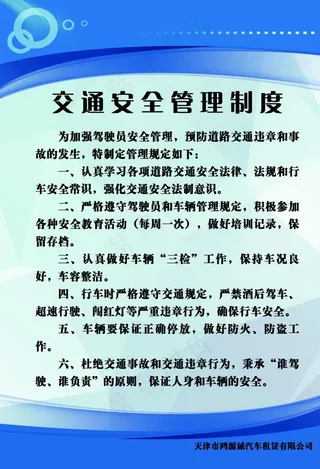 交通安全管理制度

为加强驾驶员安全管理，预防道路交通违章和事故的发生，特制定管理规定如下：

一、认真学习各项道路交通安全法律、法规和行车安全常识，强化交通安全法制意识。

二、严格遵守驾驶员和车辆管理规定，积极参加各种安全教育活动（每周一次），做好培训记录，保留存档。

三、认真做好车辆“三检”工作，保持车况良好，车容整洁。

四、行车时严格遵守交通规定，严禁酒后驾车、超速行驶、闯红灯等严重违章行为，确保行车安全。

五、车辆要保证正确停放，做好防火、防盗工作。

六、杜绝交通事故和交通违章行为，秉承“谁驾驶、谁负责”的原则，保证人身和车辆的安全。

天津市鸿源诚汽车租赁有限公司